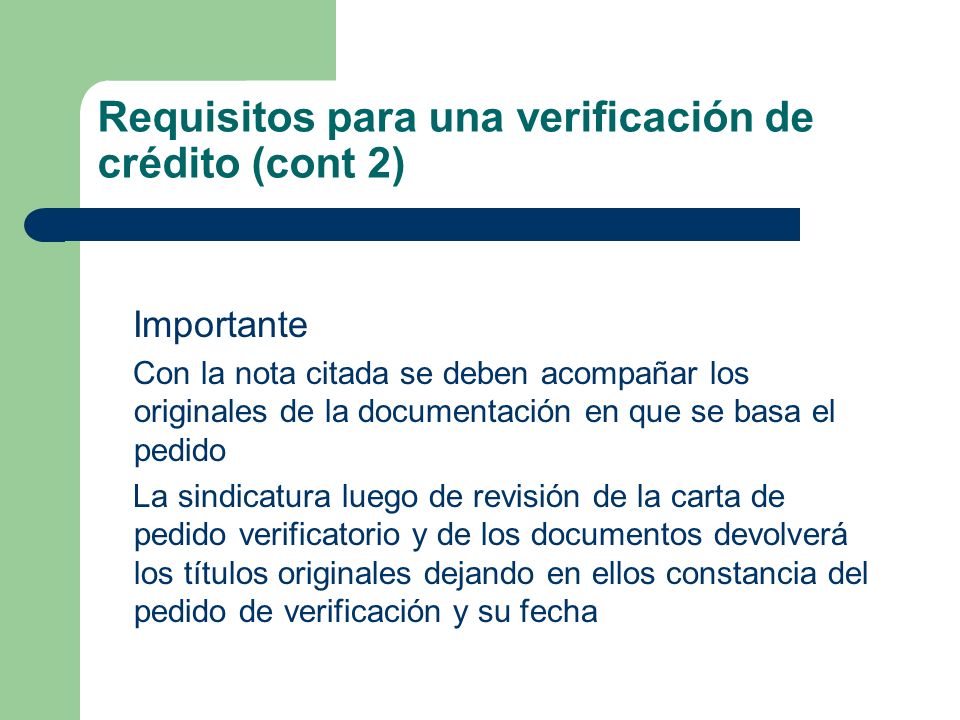 Requisitos para una verificación de crédito (cont 2)

Importante

Con la nota citada se deben acompañar los originales de la documentación en que se basa el pedido

La sindicatura luego de revisión de la carta de pedido verificatorio y de los documentos devolverá los títulos originales dejando en ellos constancia del pedido de verificación y su fecha